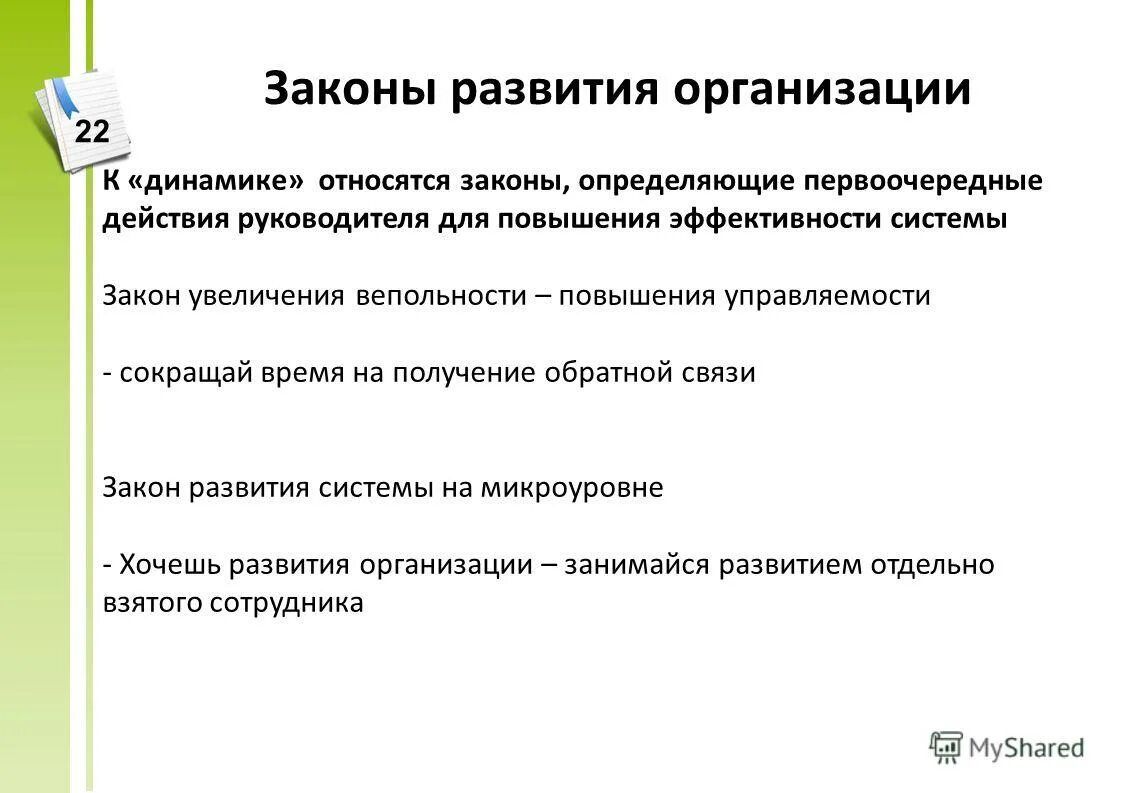 22

Законы развития организации

К «динамике» относятся законы, определяющие первоочередные действия руководителя для повышения эффективности системы

Закон увеличения вепольности – повышения управляемости

- сокращай время на получение обратной связи

Закон развития системы на микроуровне

- Хочешь развития организации – занимайся развитием отдельно взятого сотрудника

MyShared